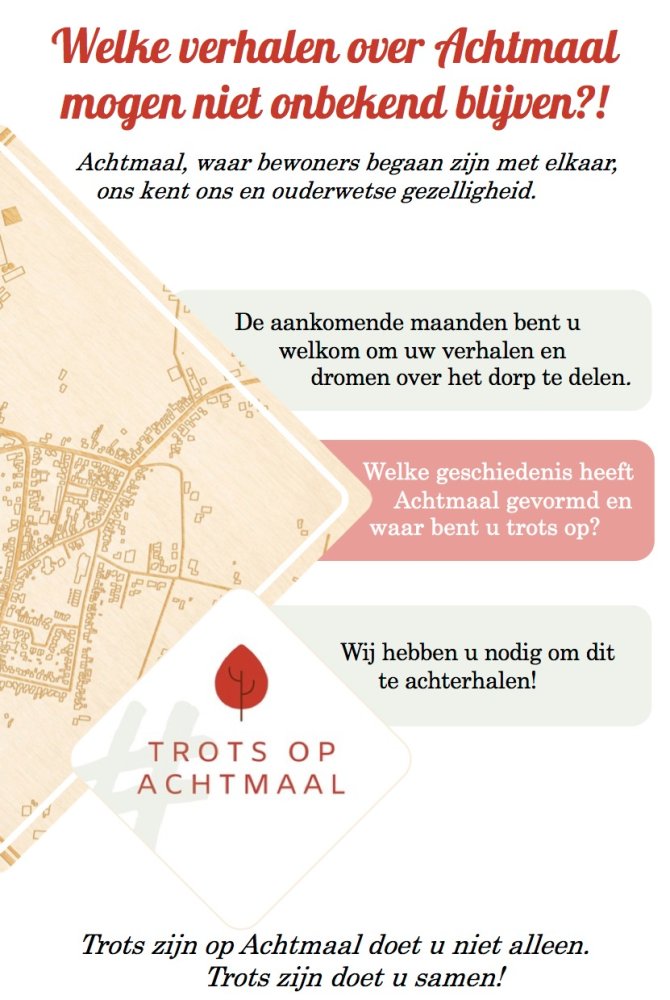 Welke verhalen over Achtmaal mogen niet onbekend blijven?!

Achtmaal, waar bewoners begaan zijn met elkaar, ons kent ons en ouderwetse gezelligheid.

De aankomende maanden bent u welkom om uw verhalen en dromen over het dorp te delen.

Welke geschiedenis heeft Achtmaal gevormd en waar bent u trots op?

Wij hebben u nodig om dit te achterhalen!

TROTS OP ACHTMAAL

Trots zijn op Achtmaal doet u niet alleen. Trots zijn doet u samen!